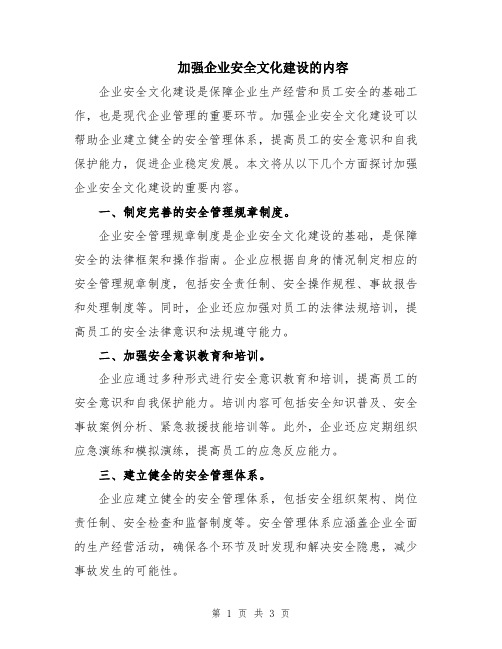 加强企业安全文化建设的内容

企业安全文化建设是保障企业生产经营和员工安全的基础工作，也是现代企业管理的重要环节。加强企业安全文化建设可以帮助企业建立健全的安全管理体系，提高员工的安全意识和自我保护能力，促进企业稳定发展。本文将从以下几个方面探讨加强企业安全文化建设的重要内容。

一、制定完善的安全管理规章制度。

企业安全管理规章制度是企业安全文化建设的基础，是保障安全的法律框架和操作指南。企业应根据自身的情况制定相应的安全管理规章制度，包括安全责任制、安全操作规程、事故报告和处理制度等。同时，企业还应加强对员工的法律法规培训，提高员工的安全法律意识和法规遵守能力。

二、加强安全意识教育和培训。

企业应通过多种形式进行安全意识教育和培训，提高员工的安全意识和自我保护能力。培训内容可包括安全知识普及、安全事故案例分析、紧急救援技能培训等。此外，企业还应定期组织应急演练和模拟演练，提高员工的应急反应能力。

三、建立健全的安全管理体系。

企业应建立健全的安全管理体系，包括安全组织架构、岗位责任制、安全检查和监督制度等。安全管理体系应涵盖企业全面的生产经营活动，确保各个环节及时发现和解决安全隐患，减少事故发生的可能性。

第 1 页 共 3 页